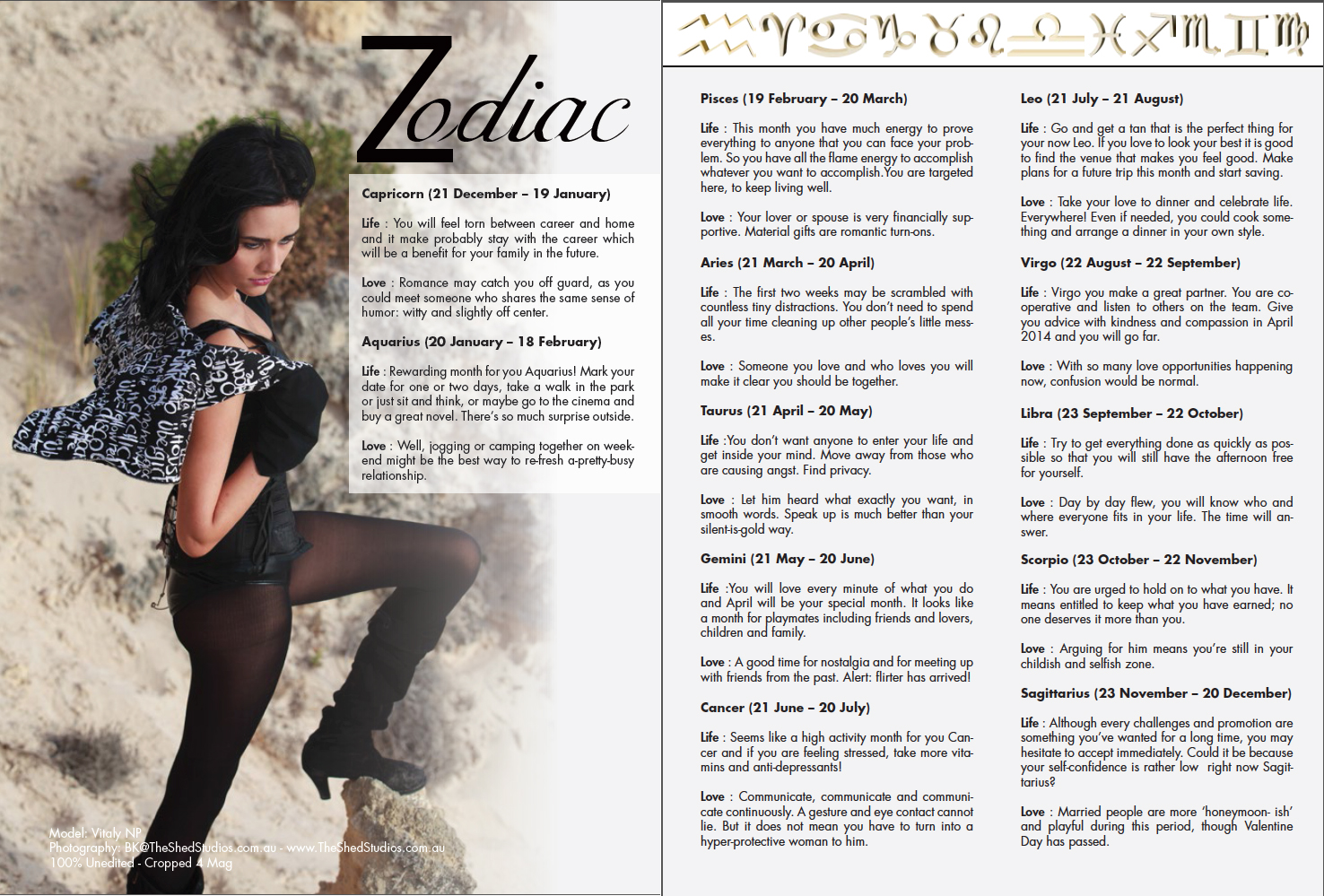 Zodiac

Capricorn (21 December – 19 January)

Life : You will feel torn between career and home and it make probably stay with the career which will be a benefit for your family in the future.

Love : Romance may catch you off guard, as you could meet someone who shares the same sense of humor: witty and slightly off center.

Aquarius (20 January – 18 February)

Life : Rewarding month for you Aquarius! Mark your date for one or two days, take a walk in the park or just sit and think, or maybe go to the cinema and buy a great novel. There's so much surprise outside.

Love : Well, jogging or camping together on weekend might be the best way to re-fresh a-pretty-busy relationship.

Model: Vitaly NP
Photography: BK@TheShedStudios.com.au - www.TheShedStudios.com.au
100% Unedited - Cropped 4 Mag

Pisces (19 February – 20 March)

Life : This month you have much energy to prove everything to anyone that you can face your problem. So you have all the flame energy to accomplish whatever you want to accomplish.You are targeted here, to keep living well.

Love : Your lover or spouse is very financially supportive. Material gifts are romantic turn-ons.

Aries (21 March – 20 April)

Life : The first two weeks may be scrambled with countless tiny distractions. You don't need to spend all your time cleaning up other people's little messes.

Love : Someone you love and who loves you will make it clear you should be together.

Taurus (21 April – 20 May)

Life :You don't want anyone to enter your life and get inside your mind. Move away from those who are causing angst. Find privacy.

Love : Let him heard what exactly you want, in smooth words. Speak up is much better than your silent-is-gold way.

Gemini (21 May – 20 June)

Life :You will love every minute of what you do and April will be your special month. It looks like a month for playmates including friends and lovers, children and family.

Love : A good time for nostalgia and for meeting up with friends from the past. Alert: flirter has arrived!

Cancer (21 June – 20 July)

Life : Seems like a high activity month for you Cancer and if you are feeling stressed, take more vitamins and anti-depressants!

Love : Communicate, communicate and communicate continuously. A gesture and eye contact cannot lie. But it does not mean you have to turn into a hyper-protective woman to him.

Leo (21 July – 21 August)

Life : Go and get a tan that is the perfect thing for your now Leo. If you love to look your best it is good to find the venue that makes you feel good. Make plans for a future trip this month and start saving.

Love : Take your love to dinner and celebrate life. Everywhere! Even if needed, you could cook something and arrange a dinner in your own style.

Virgo (22 August – 22 September)

Life : Virgo you make a great partner. You are cooperative and listen to others on the team. Give you advice with kindness and compassion in April 2014 and you will go far.

Love : With so many love opportunities happening now, confusion would be normal.

Libra (23 September – 22 October)

Life : Try to get everything done as quickly as possible so that you will still have the afternoon free for yourself.

Love : Day by day flew, you will know who and where everyone fits in your life. The time will answer.

Scorpio (23 October – 22 November)

Life : You are urged to hold on to what you have. It means entitled to keep what you have earned; no one deserves it more than you.

Love : Arguing for him means you're still in your childish and selfish zone.

Sagittarius (23 November – 20 December)

Life : Although every challenges and promotion are something you've wanted for a long time, you may hesitate to accept immediately. Could it be because your self-confidence is rather low right now Sagittarius?

Love : Married people are more 'honeymoon- ish' and playful during this period, though Valentine Day has passed.